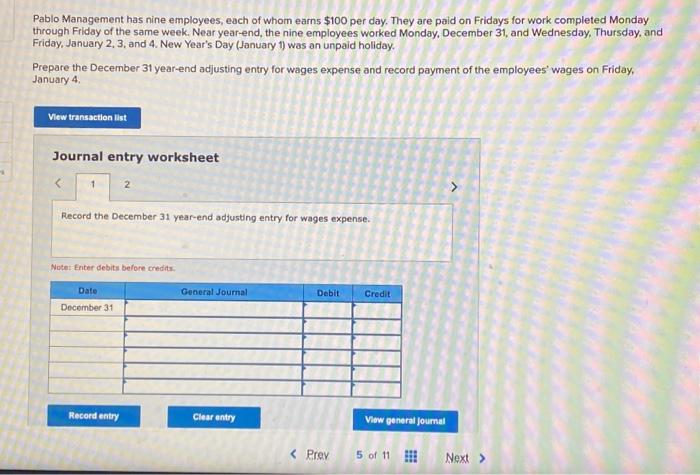 Pablo Management has nine employees, each of whom earns $100 per day. They are paid on Fridays for work completed Monday through Friday of the same week. Near year-end, the nine employees worked Monday, December 31, and Wednesday, Thursday, and Friday, January 2, 3, and 4. New Year's Day (January 1) was an unpaid holiday.

Prepare the December 31 year-end adjusting entry for wages expense and record payment of the employees' wages on Friday, January 4.

View transaction list

Journal entry worksheet

< 1 2 >

Record the December 31 year-end adjusting entry for wages expense.

Note: Enter debits before credits.

| Date | General Journal | Debit | Credit |
|---|---|---|---|
| December 31 | | | |
| | | | |
| | | | |
| | | | |
| | | | |
| | | | |

Record entry

Clear entry

View general journal

< Prev 5 of 11 Next >